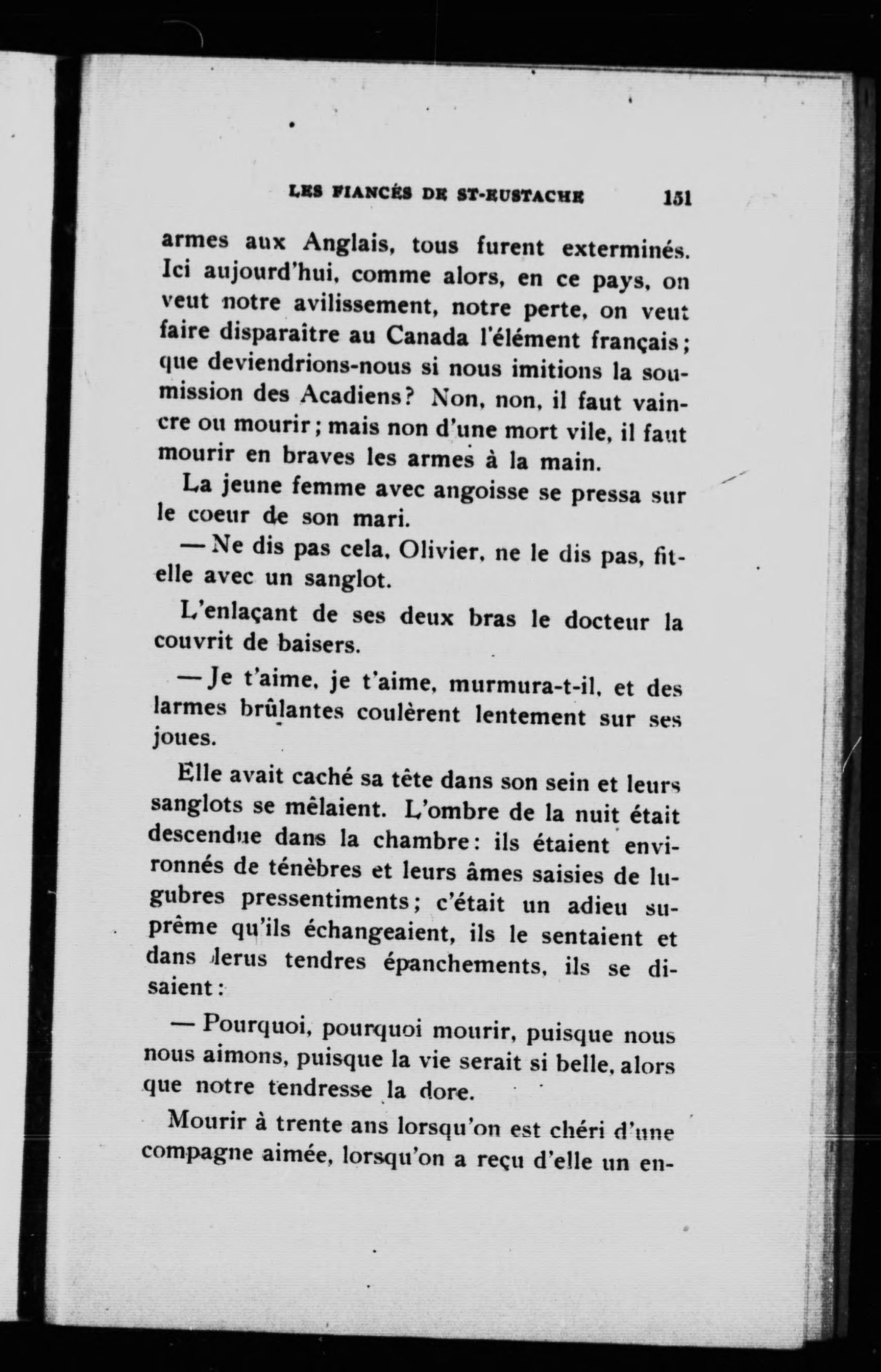 LES FIANCÉS DE ST-EUSTACHE 151

armes aux Anglais, tous furent exterminés. Ici aujourd'hui, comme alors, en ce pays, on veut notre avilissement, notre perte, on veut faire disparaître au Canada l'élément français; que deviendrions-nous si nous imitions la soumission des Acadiens? Non, non, il faut vaincre ou mourir; mais non d'une mort vile, il faut mourir en braves les armes à la main.

La jeune femme avec angoisse se pressa sur le coeur de son mari.

— Ne dis pas cela, Olivier, ne le dis pas, fit-elle avec un sanglot.

L'enlaçant de ses deux bras le docteur la couvrit de baisers.

— Je t'aime, je t'aime, murmura-t-il, et des larmes brûlantes coulèrent lentement sur ses joues.

Elle avait caché sa tête dans son sein et leurs sanglots se mêlaient. L'ombre de la nuit était descendue dans la chambre: ils étaient environnés de ténèbres et leurs âmes saisies de lugubres pressentiments; c'était un adieu suprême qu'ils échangeaient, ils le sentaient et dans lerus tendres épanchements, ils se disaient:

— Pourquoi, pourquoi mourir, puisque nous nous aimons, puisque la vie serait si belle, alors que notre tendresse la dore.

Mourir à trente ans lorsqu'on est chéri d'une compagne aimée, lorsqu'on a reçu d'elle un en-